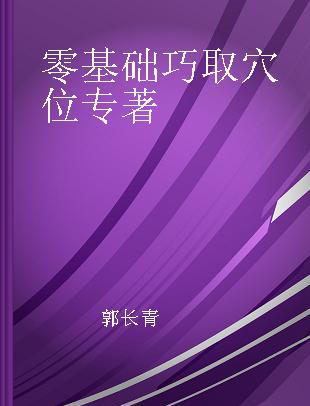 零基础巧取穴位专著

郭长青